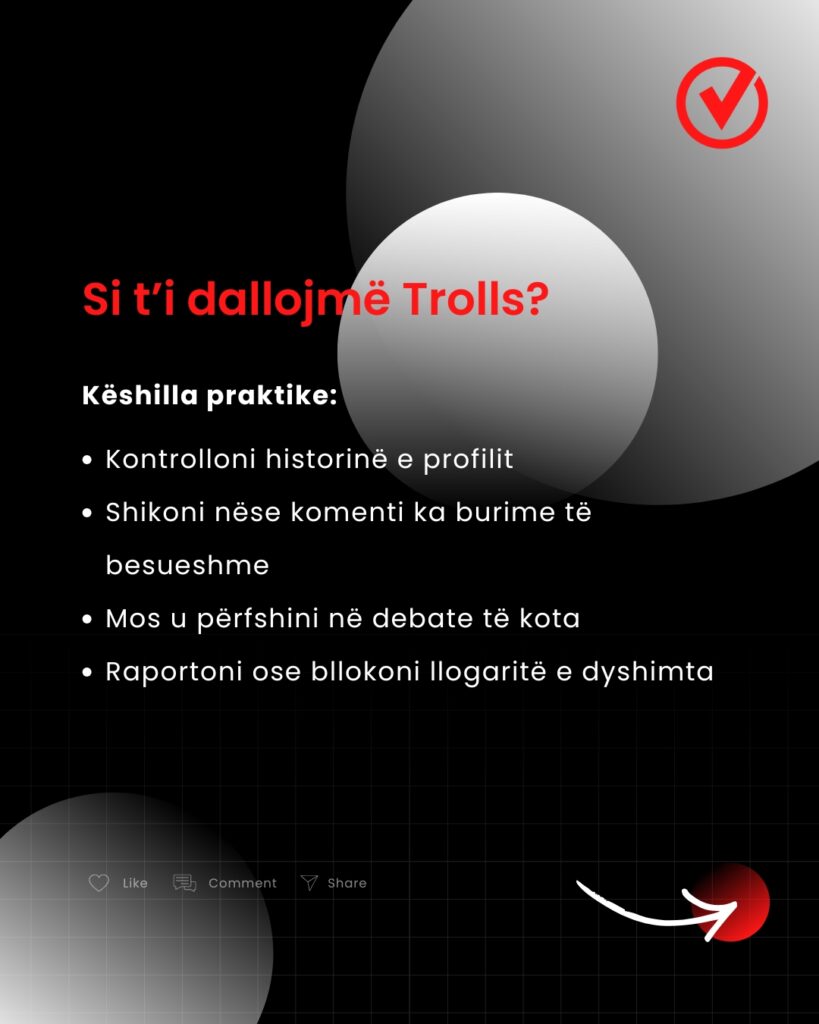 Si t'i dallojmë Trolls?

Këshilla praktike:

• Kontrolloni historinë e profilit
• Shikoni nëse komenti ka burime të besueshme
• Mos u përfshini në debate të kota
• Raportoni ose bllokoni llogaritë e dyshimta

Like Comment Share